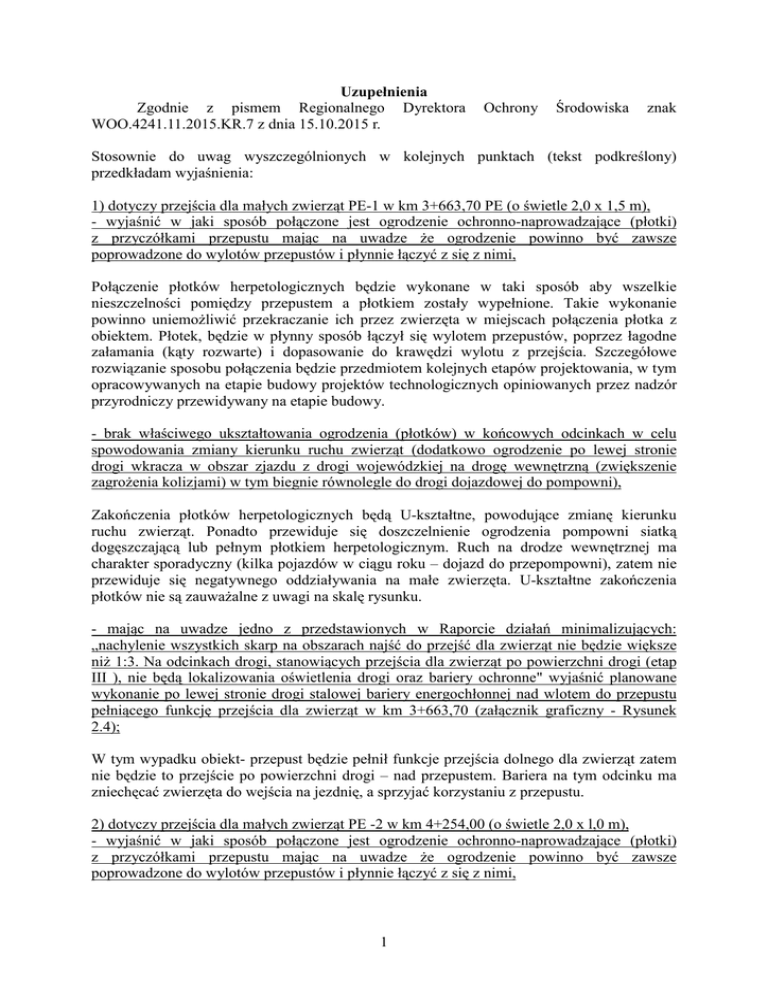 Uzupełnienia

Zgodnie z pismem Regionalnego Dyrektora Ochrony Środowiska znak WOO.4241.11.2015.KR.7 z dnia 15.10.2015 r.

Stosownie do uwag wyszczególnionych w kolejnych punktach (tekst podkreślony) przedkładam wyjaśnienia:

1) dotyczy przejścia dla małych zwierząt PE-1 w km 3+663,70 PE (o świetle 2,0 x 1,5 m),
- wyjaśnić w jaki sposób połączone jest ogrodzenie ochronno-naprowadzające (płotki) z przyczółkami przepustu mając na uwadze że ogrodzenie powinno być zawsze poprowadzone do wylotów przepustów i płynnie łączyć z się z nimi,

Połączenie płotków herpetologicznych będzie wykonane w taki sposób aby wszelkie nieszczelności pomiędzy przepustem a płotkiem zostały wypełnione. Takie wykonanie powinno uniemożliwić przekraczanie ich przez zwierzęta w miejscach połączenia płotka z obiektem. Płotek, będzie w płynny sposób łączył się wylotem przepustów, poprzez łagodne załamania (kąty rozwarte) i dopasowanie do krawędzi wylotu z przejścia. Szczegółowe rozwiązanie sposobu połączenia będzie przedmiotem kolejnych etapów projektowania, w tym opracowywanych na etapie budowy projektów technologicznych opiniowanych przez nadzór przyrodniczy przewidywany na etapie budowy.

- brak właściwego ukształtowania ogrodzenia (płotków) w końcowych odcinkach w celu spowodowania zmiany kierunku ruchu zwierząt (dodatkowo ogrodzenie po lewej stronie drogi wkracza w obszar zjazdu z drogi wojewódzkiej na drogę wewnętrzną (zwiększenie zagrożenia kolizjami) w tym biegnie równolegle do drogi dojazdowej do pompowni),

Zakończenia płotków herpetologicznych będą U-kształtne, powodujące zmianę kierunku ruchu zwierząt. Ponadto przewiduje się doszczelnienie ogrodzenia pompowni siatką dogęszczającą lub pełnym płotkiem herpetologicznym. Ruch na drodze wewnętrznej ma charakter sporadyczny (kilka pojazdów w ciągu roku – dojazd do przepompowni), zatem nie przewiduje się negatywnego oddziaływania na małe zwierzęta. U-kształtne zakończenia płotków nie są zauważalne z uwagi na skalę rysunku.

- mając na uwadze jedno z przedstawionych w Raporcie działań minimalizujących: „nachylenie wszystkich skarp na obszarach najść do przejść dla zwierząt nie będzie większe niż 1:3. Na odcinkach drogi, stanowiących przejścia dla zwierząt po powierzchni drogi (etap III ), nie będą lokalizowania oświetlenia drogi oraz bariery ochronne" wyjaśnić planowane wykonanie po lewej stronie drogi stalowej bariery energochłonnej nad wlotem do przepustu pełniącego funkcję przejścia dla zwierząt w km 3+663,70 (załącznik graficzny - Rysunek 2.4);

W tym wypadku obiekt- przepust będzie pełnił funkcje przejścia dolnego dla zwierząt zatem nie będzie to przejście po powierzchni drogi – nad przepustem. Bariera na tym odcinku ma zniechęcać zwierzęta do wejścia na jezdnię, a sprzyjać korzystaniu z przepustu.

2) dotyczy przejścia dla małych zwierząt PE -2 w km 4+254,00 (o świetle 2,0 x l,0 m),
- wyjaśnić w jaki sposób połączone jest ogrodzenie ochronno-naprowadzające (płotki) z przyczółkami przepustu mając na uwadze że ogrodzenie powinno być zawsze poprowadzone do wylotów przepustów i płynnie łączyć z się z nimi,

1